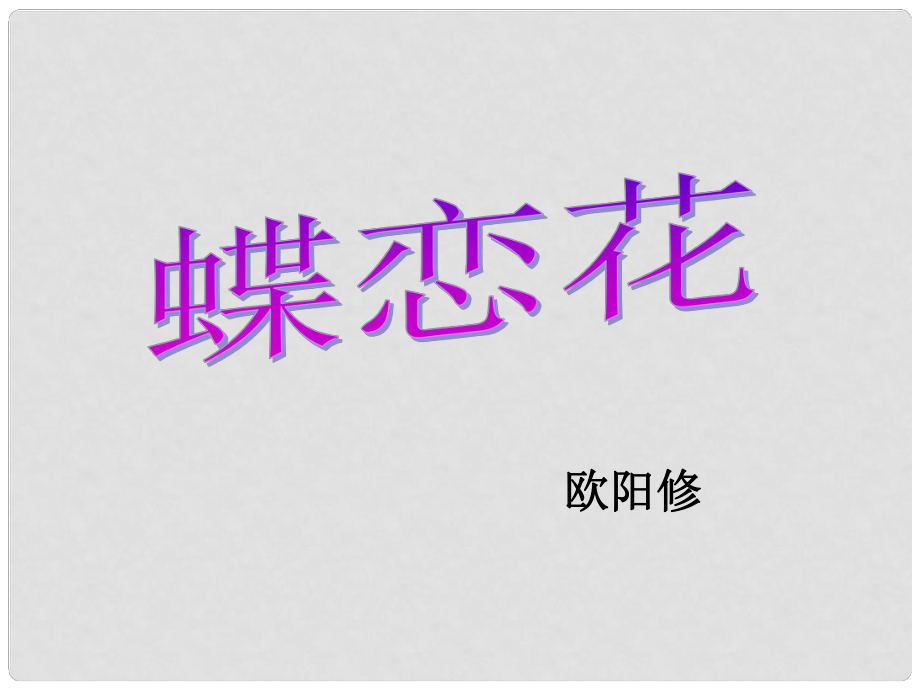 蝶恋花

欧阳修